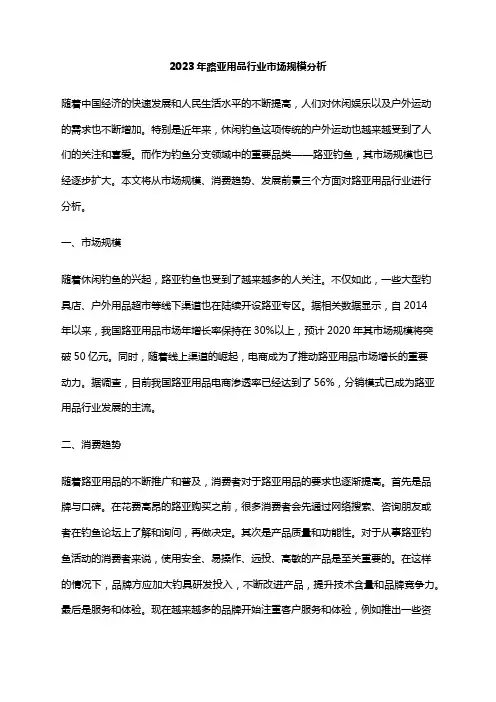 2023年路亚用品行业市场规模分析

随着中国经济的快速发展和人民生活水平的不断提高，人们对休闲娱乐以及户外运动的需求也不断增加。特别是近年来，休闲钓鱼这项传统的户外运动也越来越受到了人们的关注和喜爱。而作为钓鱼分支领域中的重要品类——路亚钓鱼，其市场规模也已经逐步扩大。本文将从市场规模、消费趋势、发展前景三个方面对路亚用品行业进行分析。

一、市场规模

随着休闲钓鱼的兴起，路亚钓鱼也受到了越来越多的人关注。不仅如此，一些大型钓具店、户外用品超市等线下渠道也在陆续开设路亚专区。据相关数据显示，自2014年以来，我国路亚用品市场年增长率保持在30%以上，预计2020年其市场规模将突破50亿元。同时，随着线上渠道的崛起，电商成为了推动路亚用品市场增长的重要动力。据调查，目前我国路亚用品电商渗透率已经达到了56%，分销模式已成为路亚用品行业发展的主流。

二、消费趋势

随着路亚用品的不断推广和普及，消费者对于路亚用品的要求也逐渐提高。首先是品牌与口碑。在花费高昂的路亚购买之前，很多消费者会先通过网络搜索、咨询朋友或者在钓鱼论坛上了解和询问，再做决定。其次是产品质量和功能性。对于从事路亚钓鱼活动的消费者来说，使用安全、易操作、远投、高敏的产品是至关重要的。在这样的情况下，品牌方应加大钓具研发投入，不断改进产品，提升技术含量和品牌竞争力。最后是服务和体验。现在越来越多的品牌开始注重客户服务和体验，例如推出一些资